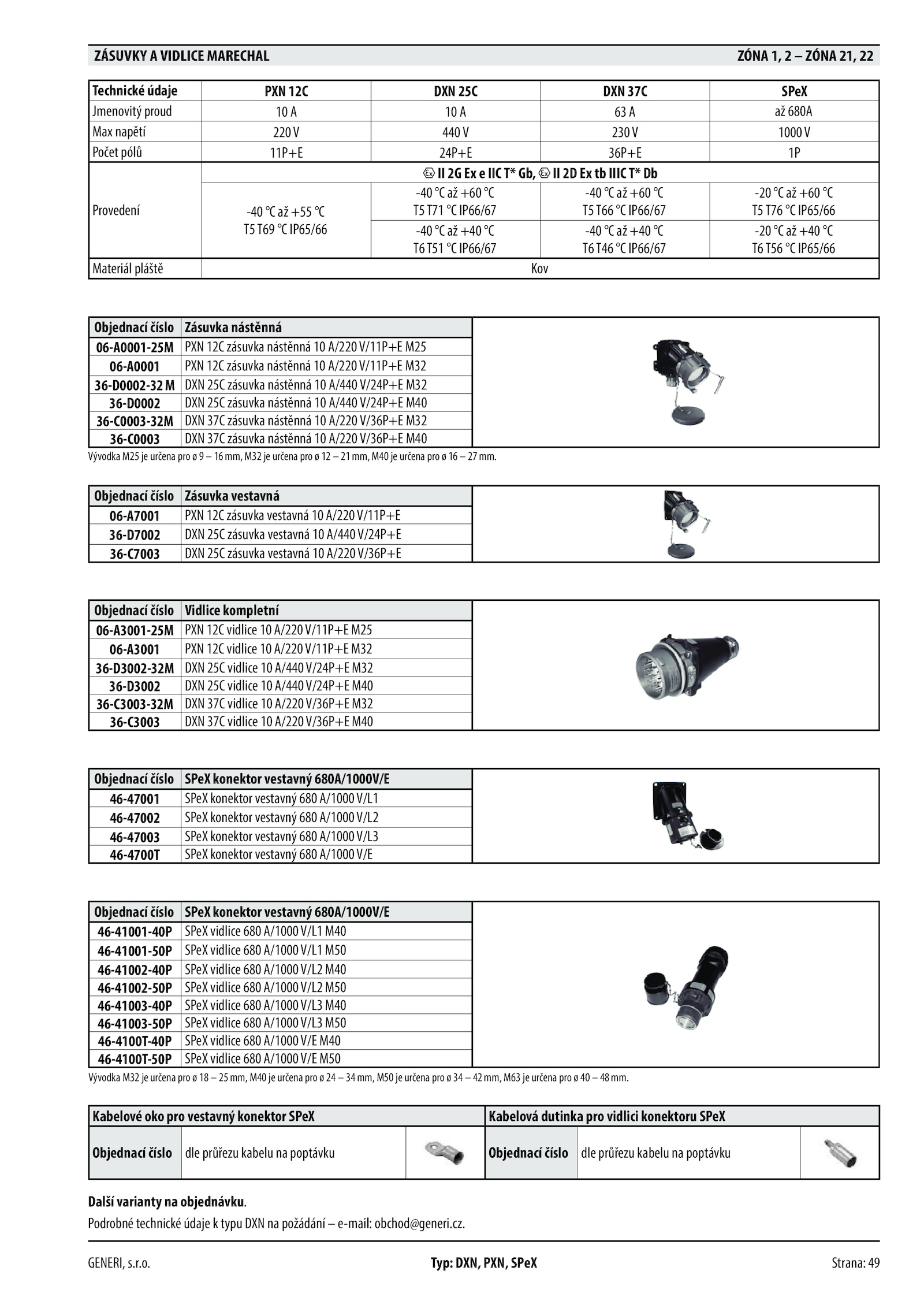 ZÁSUVKY A VIDLICE MARECHAL ZÓNA 1, 2 – ZÓNA 21, 22

| Technické údaje | PXN 12C | DXN 25C | DXN 37C | SPeX |
|---|---|---|---|---|
| Jmenovitý proud | 10 A | 10 A | 63 A | až 680A |
| Max napětí | 220 V | 440 V | 230 V | 1000 V |
| Počet pólů | 11P+E | 24P+E | 36P+E | 1P |
| Provedení | II 2G Ex e IIC T* Gb, II 2D Ex tb IIIC T* Db | | | |
| | -40 °C až +55 °C T5 T69 °C IP65/66 | -40 °C až +60 °C T5 T71 °C IP66/67 | -40 °C až +60 °C T5 T66 °C IP66/67 | -20 °C až +60 °C T5 T76 °C IP65/66 |
| | | -40 °C až +40 °C T6 T51 °C IP66/67 | -40 °C až +40 °C T6 T46 °C IP66/67 | -20 °C až +40 °C T6 T56 °C IP65/66 |
| Materiál pláště | Kov | | | |

| Objednací číslo | Zásuvka nástěnná |
|---|---|
| 06-A0001-25M | PXN 12C zásuvka nástěnná 10 A/220 V/11P+E M25 |
| 06-A0001 | PXN 12C zásuvka nástěnná 10 A/220 V/11P+E M32 |
| 36-D0002-32 M | DXN 25C zásuvka nástěnná 10 A/440 V/24P+E M32 |
| 36-D0002 | DXN 25C zásuvka nástěnná 10 A/440 V/24P+E M40 |
| 36-C0003-32M | DXN 37C zásuvka nástěnná 10 A/220 V/36P+E M32 |
| 36-C0003 | DXN 37C zásuvka nástěnná 10 A/220 V/36P+E M40 |

Vývodka M25 je určena pro ø 9 – 16 mm, M32 je určena pro ø 12 – 21 mm, M40 je určena pro ø 16 – 27 mm.

| Objednací číslo | Zásuvka vestavná |
|---|---|
| 06-A7001 | PXN 12C zásuvka vestavná 10 A/220 V/11P+E |
| 36-D7002 | DXN 25C zásuvka vestavná 10 A/440 V/24P+E |
| 36-C7003 | DXN 25C zásuvka vestavná 10 A/220 V/36P+E |

| Objednací číslo | Vidlice kompletní |
|---|---|
| 06-A3001-25M | PXN 12C vidlice 10 A/220 V/11P+E M25 |
| 06-A3001 | PXN 12C vidlice 10 A/220 V/11P+E M32 |
| 36-D3002-32M | DXN 25C vidlice 10 A/440 V/24P+E M32 |
| 36-D3002 | DXN 25C vidlice 10 A/440 V/24P+E M40 |
| 36-C3003-32M | DXN 37C vidlice 10 A/220 V/36P+E M32 |
| 36-C3003 | DXN 37C vidlice 10 A/220 V/36P+E M40 |

| Objednací číslo | SPeX konektor vestavný 680A/1000V/E |
|---|---|
| 46-47001 | SPeX konektor vestavný 680 A/1000 V/L1 |
| 46-47002 | SPeX konektor vestavný 680 A/1000 V/L2 |
| 46-47003 | SPeX konektor vestavný 680 A/1000 V/L3 |
| 46-4700T | SPeX konektor vestavný 680 A/1000 V/E |

| Objednací číslo | SPeX konektor vestavný 680A/1000V/E |
|---|---|
| 46-41001-40P | SPeX vidlice 680 A/1000 V/L1 M40 |
| 46-41001-50P | SPeX vidlice 680 A/1000 V/L1 M50 |
| 46-41002-40P | SPeX vidlice 680 A/1000 V/L2 M40 |
| 46-41002-50P | SPeX vidlice 680 A/1000 V/L2 M50 |
| 46-41003-40P | SPeX vidlice 680 A/1000 V/L3 M40 |
| 46-41003-50P | SPeX vidlice 680 A/1000 V/L3 M50 |
| 46-4100T-40P | SPeX vidlice 680 A/1000 V/E M40 |
| 46-4100T-50P | SPeX vidlice 680 A/1000 V/E M50 |

Vývodka M32 je určena pro ø 18 – 25 mm, M40 je určena pro ø 24 – 34 mm, M50 je určena pro ø 34 – 42 mm, M63 je určena pro ø 40 – 48 mm.

| Kabelové oko pro vestavný konektor SPeX | | Kabelová dutinka pro vidlici konektoru SPeX | |
|---|---|---|---|
| Objednací číslo | dle průřezu kabelu na poptávku | Objednací číslo | dle průřezu kabelu na poptávku |

Další varianty na objednávku.
Podrobné technické údaje k typu DXN na požádání – e-mail: obchod@generi.cz.

GENERI, s.r.o. Typ: DXN, PXN, SPeX Strana: 49